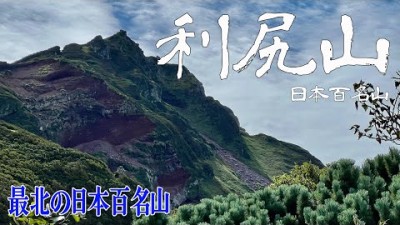 利尻山

日本百名山

最北の日本百名山